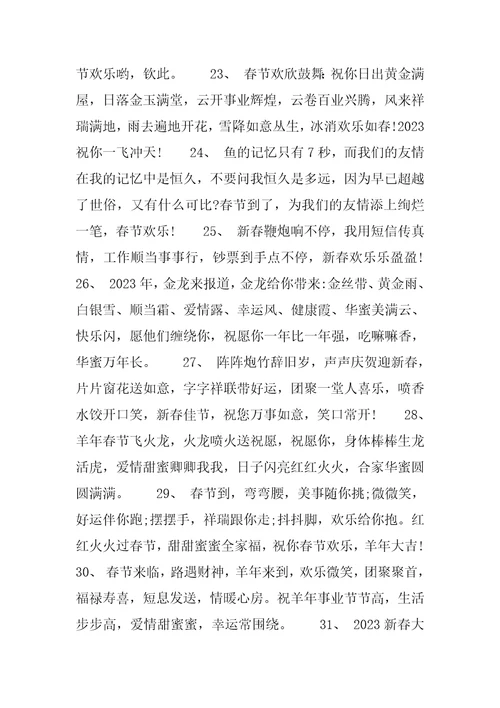 节欢乐哟，钦此。 23、 春节欢欣鼓舞:祝你日出黄金满屋，日落金玉满堂，云开事业辉煌，云卷百业兴腾，风来祥瑞满地，雨去遍地开花，雪降如意丛生，冰消欢乐如春!2023祝你一飞冲天! 24、 鱼的记忆只有7秒，而我们的友情在我的记忆中是恒久，不要问我恒久是多远，因为早已超越了世俗，又有什么可比?春节到了，为我们的友情添上绚烂一笔，春节欢乐! 25、 新春鞭炮响不停，我用短信传真情，工作顺当事事行，钞票到手点不停，新春欢乐乐盈盈! 26、 2023年，金龙来报道，金龙给你带来:金丝带、黄金雨、白银雪、顺当霜、爱情露、幸运风、健康霞、华蜜美满云、快乐闪，愿他们缠绕你，祝愿你一年比一年强，吃嘛嘛香，华蜜万年长。 27、 阵阵炮竹辞旧岁，声声庆贺迎新春，片片窗花送如意，字字祥联带好运，团聚一堂人喜乐，喷香水饺开口笑，新春佳节，祝您万事如意，笑口常开! 28、 羊年春节飞火龙，火龙喷火送祝愿，祝愿你，身体棒棒生龙活虎，爱情甜蜜卿卿我我，日子闪亮红红火火，合家华蜜圆圆满满。 29、 春节到，弯弯腰，美事随你挑;微微笑，好运伴你跑;摆摆手，祥瑞跟你走;抖抖脚，欢乐给你抱。红红火火过春节，甜甜蜜蜜全家福，祝你春节欢乐，羊年大吉! 30、 春节来临，路遇财神，羊年来到，欢乐微笑，团聚聚首，福禄寿喜，短息发送，情暖心房。祝羊年事业节节高，生活步步高，爱情甜蜜蜜，幸运常围绕。 31、 2023新春大